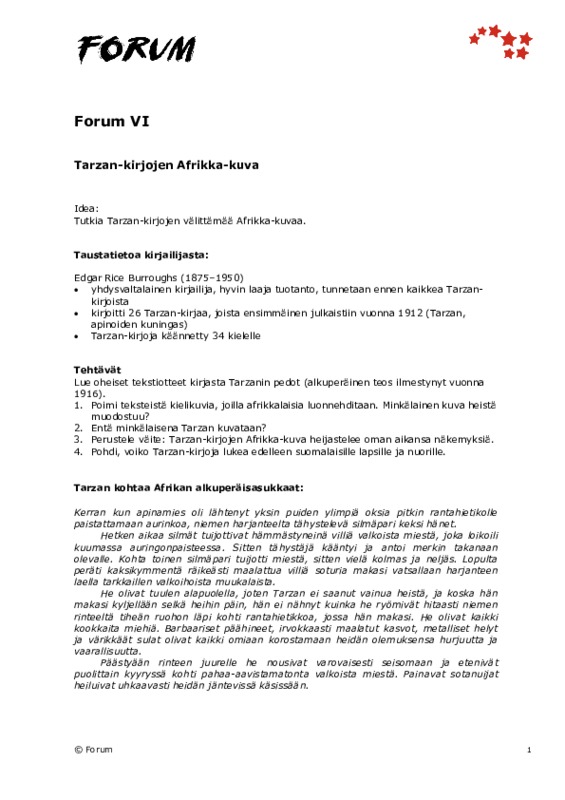 FORUM

Forum VI

Tarzan-kirjojen Afrikka-kuva

Idea:
Tutkia Tarzan-kirjojen välittämää Afrikka-kuvaa.

Taustatietoa kirjailijasta:

Edgar Rice Burroughs (1875–1950)
• yhdysvaltalainen kirjailija, hyvin laaja tuotanto, tunnetaan ennen kaikkea Tarzan-kirjoista
• kirjoitti 26 Tarzan-kirjaa, joista ensimmäinen julkaistiin vuonna 1912 (Tarzan, apinoiden kuningas)
• Tarzan-kirjoja käännetty 34 kielelle

Tehtävät
Lue oheiset tekstiotteet kirjasta Tarzanin pedot (alkuperäinen teos ilmestynyt vuonna 1916).
1. Poimi teksteistä kielikuvia, joilla afrikkalaisia luonnehditaan. Minkälainen kuva heistä muodostuu?
2. Entä minkälaisena Tarzan kuvataan?
3. Perustele väite: Tarzan-kirjojen Afrikka-kuva heijastelee oman aikansa näkemyksiä.
4. Pohdi, voiko Tarzan-kirjoja lukea edelleen suomalaisille lapsille ja nuorille.

Tarzan kohtaa Afrikan alkuperäisasukkaat:

Kerran kun apinamies oli lähtenyt yksin puiden ylimpiä oksia pitkin rantahietikolle paistattamaan aurinkoa, niemen harjanteelta tähystelevä silmäpari keksi hänet.

Hetken aikaa silmät tuijottivat hämmästyneinä villiä valkoista miestä, joka loikoili kuumassa auringonpaisteessa. Sitten tähystäjä kääntyi ja antoi merkin takanaan olevalle. Kohta toinen silmäpari tuijotti miestä, sitten vielä kolmas ja neljäs. Lopulta peräti kaksikymmentä räikeästi maalattua villiä soturia makasi vatsallaan harjanteen laella tarkkaillen valkoihoista muukalaista.

He olivat tuulen alapuolella, joten Tarzan ei saanut vainua heistä, ja koska hän makasi kyljellään selkä heihin päin, hän ei nähnyt kuinka he ryömivät hitaasti niemen rinteeltä tiheän ruohon läpi kohti rantahietikkoa, jossa hän makasi. He olivat kaikki kookkaita miehiä. Barbaariset päähineet, irvokkaasti maalatut kasvot, metalliset helyt ja värikkäät sulat olivat kaikki omiaan korostamaan heidän olemuksensa hurjuutta ja vaarallisuutta.

Päästyään rinteen juurelle he nousivat varovaisesti seisomaan ja etenivät puolittain kyyryssä kohti pahaa-aavistamatonta valkoista miestä. Painavat sotanuijat heiluivat uhkaavasti heidän jäntevissä käsissään.

© Forum

1